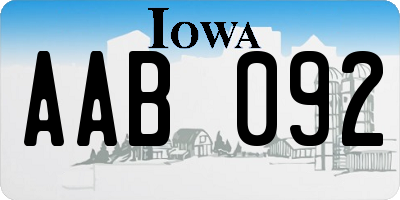 IOWA

AAB 092